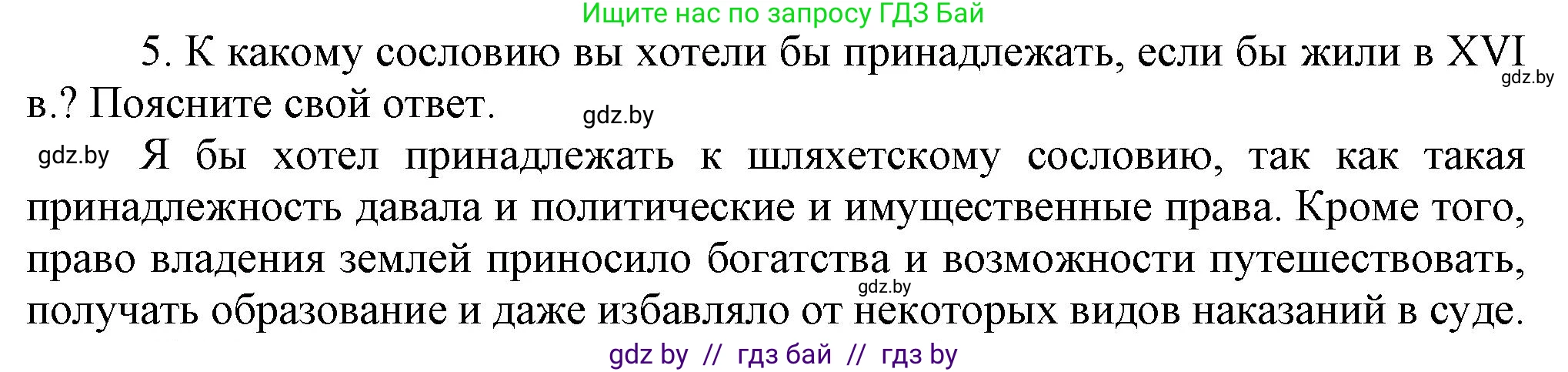 Ищите нас по запросу ГДЗ Бай

5. К какому сословию вы хотели бы принадлежать, если бы жили в XVI в.? Поясните свой ответ.

gdz.by

gdz.by

gdz.by Я бы хотел принадлежать к шляхетскому сословию, так как такая принадлежность давала и политические и имущественные права. Кроме того, право владения землей приносило богатства и возможности путешествовать, получать образование и даже избавляло от некоторых видов наказаний в суде.

gdz.by

gdz by // гдз бай // гдз by